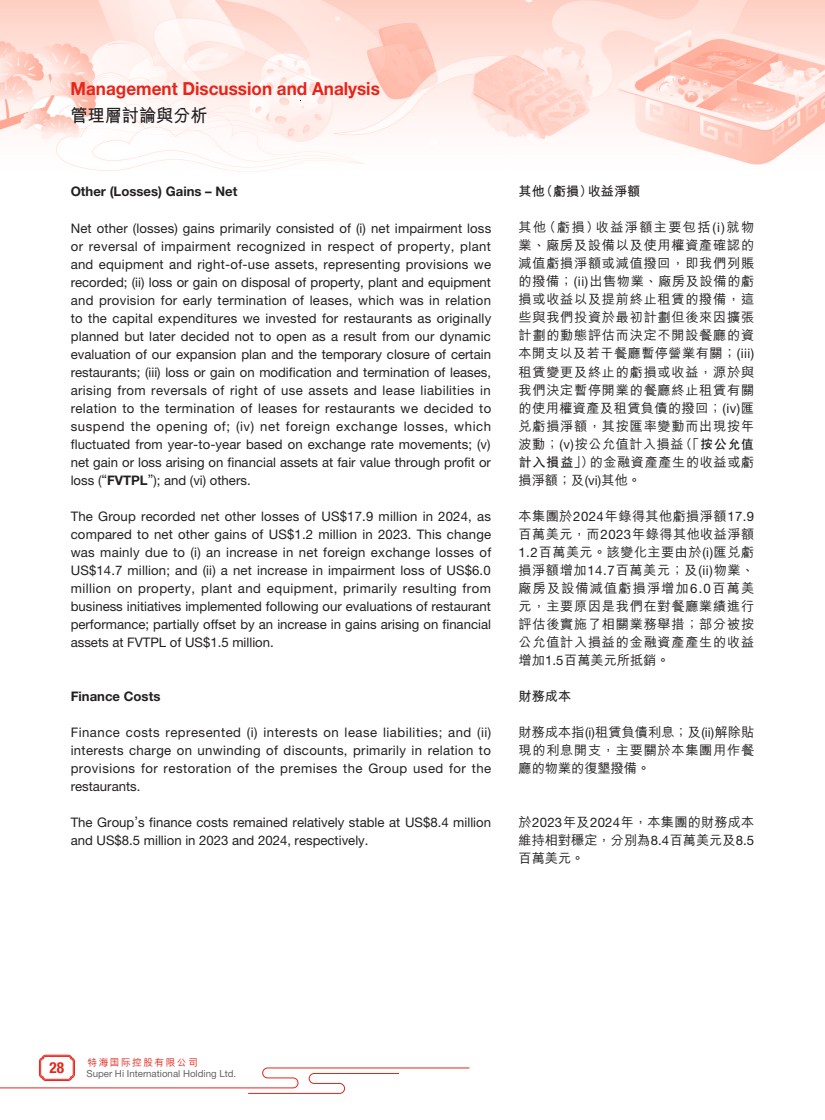 Management Discussion and Analysis
管理層討論與分析

Other (Losses) Gains – Net

Net other (losses) gains primarily consisted of (i) net impairment loss or reversal of impairment recognized in respect of property, plant and equipment and right-of-use assets, representing provisions we recorded; (ii) loss or gain on disposal of property, plant and equipment and provision for early termination of leases, which was in relation to the capital expenditures we invested for restaurants as originally planned but later decided not to open as a result from our dynamic evaluation of our expansion plan and the temporary closure of certain restaurants; (iii) loss or gain on modification and termination of leases, arising from reversals of right of use assets and lease liabilities in relation to the termination of leases for restaurants we decided to suspend the opening of; (iv) net foreign exchange losses, which fluctuated from year-to-year based on exchange rate movements; (v) net gain or loss arising on financial assets at fair value through profit or loss ("FVTPL"); and (vi) others.

The Group recorded net other losses of US$17.9 million in 2024, as compared to net other gains of US$1.2 million in 2023. This change was mainly due to (i) an increase in net foreign exchange losses of US$14.7 million; and (ii) a net increase in impairment loss of US$6.0 million on property, plant and equipment, primarily resulting from business initiatives implemented following our evaluations of restaurant performance; partially offset by an increase in gains arising on financial assets at FVTPL of US$1.5 million.

Finance Costs

Finance costs represented (i) interests on lease liabilities; and (ii) interests charge on unwinding of discounts, primarily in relation to provisions for restoration of the premises the Group used for the restaurants.

The Group's finance costs remained relatively stable at US$8.4 million and US$8.5 million in 2023 and 2024, respectively.

其他(虧損)收益淨額

其他(虧損)收益淨額主要包括(i)就物業、廠房及設備以及使用權資產確認的減值虧損淨額或減值撥回,即我們列賬的撥備;(ii)出售物業、廠房及設備的虧損或收益以及提前終止租賃的撥備,這些與我們投資於最初計劃但後來因擴張計劃的動態評估而決定不開設餐廳的資本開支以及若干餐廳暫停營業有關;(iii)租賃變更及終止的虧損或收益,源於與我們決定暫停開業的餐廳終止租賃有關的使用權資產及租賃負債的撥回;(iv)匯兌虧損淨額,其按匯率變動而出現按年波動;(v)按公允值計入損益(「按公允值計入損益」)的金融資產產生的收益或虧損淨額;及(vi)其他。

本集團於2024年錄得其他虧損淨額17.9百萬美元,而2023年錄得其他收益淨額1.2百萬美元。該變化主要由於(i)匯兌虧損淨額增加14.7百萬美元;及(ii)物業、廠房及設備減值虧損淨增加6.0百萬美元,主要原因是我們在對餐廳業績進行評估後實施了相關業務舉措;部分被按公允值計入損益的金融資產產生的收益增加1.5百萬美元所抵銷。

財務成本

財務成本指(i)租賃負債利息;及(ii)解除貼現的利息開支,主要關於本集團用作餐廳的物業的復墾撥備。

於2023年及2024年,本集團的財務成本維持相對穩定,分別為8.4百萬美元及8.5百萬美元。

28
特海国际控股有限公司
Super Hi International Holding Ltd.